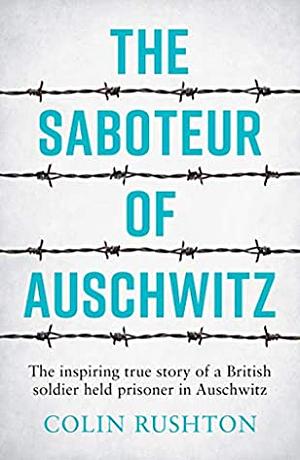 THE SABOTEUR OF AUSCHWITZ

The inspiring true story of a British soldier held prisoner in Auschwitz

COLIN RUSHTON